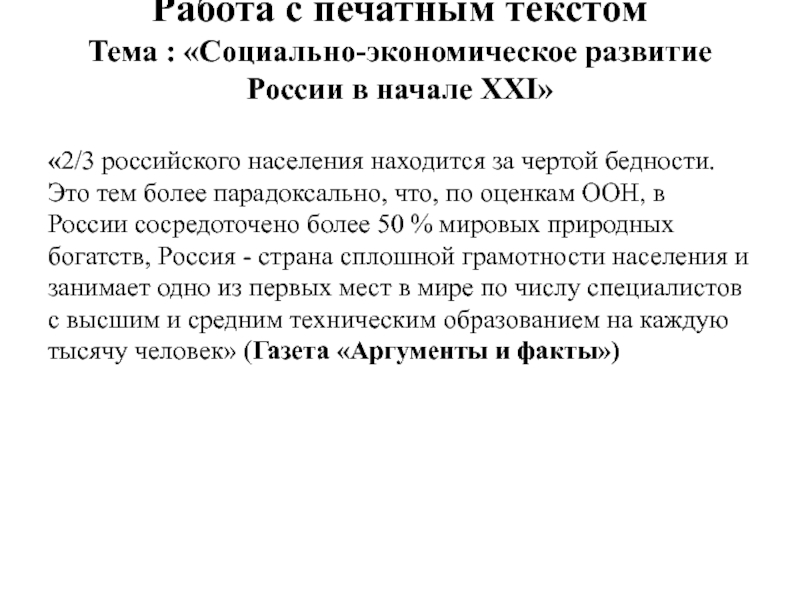 Работа с печатным текстом
Тема : «Социально-экономическое развитие России в начале XXI»

«2/3 российского населения находится за чертой бедности. Это тем более парадоксально, что, по оценкам ООН, в России сосредоточено более 50 % мировых природных богатств, Россия - страна сплошной грамотности населения и занимает одно из первых мест в мире по числу специалистов с высшим и средним техническим образованием на каждую тысячу человек» (Газета «Аргументы и факты»)